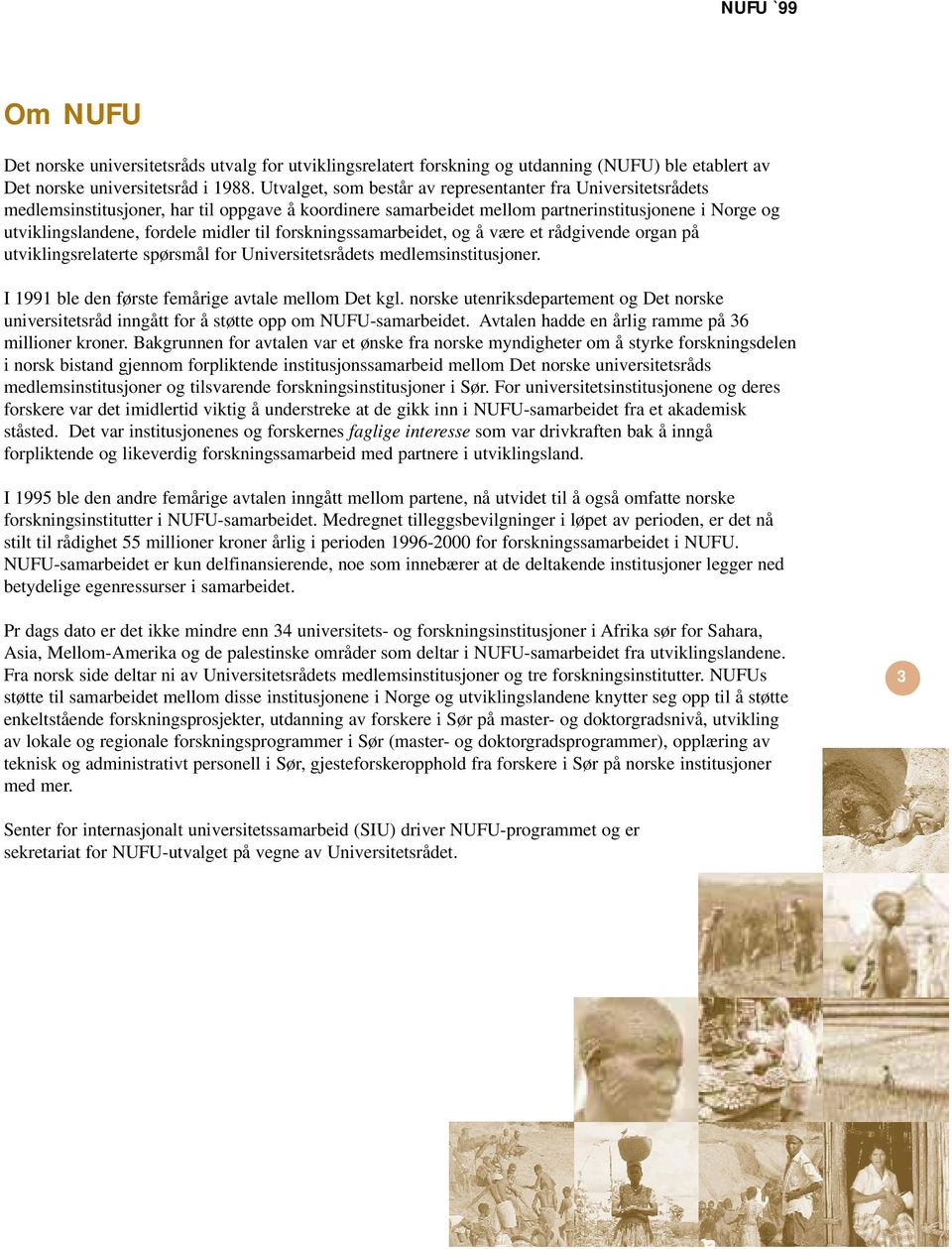 NUFU `99

Om NUFU

Det norske universitetsråds utvalg for utviklingsrelatert forskning og utdanning (NUFU) ble etablert av Det norske universitetsråd i 1988. Utvalget, som består av representanter fra Universitetsrådets medlemsinstitusjoner, har til oppgave å koordinere samarbeidet mellom partnerinstitusjonene i Norge og utviklingslandene, fordele midler til forskningssamarbeidet, og å være et rådgivende organ på utviklingsrelaterte spørsmål for Universitetsrådets medlemsinstitusjoner.

I 1991 ble den første femårige avtale mellom Det kgl. norske utenriksdepartement og Det norske universitetsråd inngått for å støtte opp om NUFU-samarbeidet. Avtalen hadde en årlig ramme på 36 millioner kroner. Bakgrunnen for avtalen var et ønske fra norske myndigheter om å styrke forskningsdelen i norsk bistand gjennom forpliktende institusjonssamarbeid mellom Det norske universitetsråds medlemsinstitusjoner og tilsvarende forskningsinstitusjoner i Sør. For universitetsinstitusjonene og deres forskere var det imidlertid viktig å understreke at de gikk inn i NUFU-samarbeidet fra et akademisk ståsted. Det var institusjonenes og forskernes faglige interesse som var drivkraften bak å inngå forpliktende og likeverdig forskningssamarbeid med partnere i utviklingsland.

I 1995 ble den andre femårige avtalen inngått mellom partene, nå utvidet til å også omfatte norske forskningsinstitutter i NUFU-samarbeidet. Medregnet tilleggsbevilgninger i løpet av perioden, er det nå stilt til rådighet 55 millioner kroner årlig i perioden 1996-2000 for forskningssamarbeidet i NUFU. NUFU-samarbeidet er kun delfinansierende, noe som innebærer at de deltakende institusjoner legger ned betydelige egenressurser i samarbeidet.

Pr dags dato er det ikke mindre enn 34 universitets- og forskningsinstitusjoner i Afrika sør for Sahara, Asia, Mellom-Amerika og de palestinske områder som deltar i NUFU-samarbeidet fra utviklingslandene. Fra norsk side deltar ni av Universitetsrådets medlemsinstitusjoner og tre forskningsinstitutter. NUFUs støtte til samarbeidet mellom disse institusjonene i Norge og utviklingslandene knytter seg opp til å støtte enkeltstående forskningsprosjekter, utdanning av forskere i Sør på master- og doktorgradsnivå, utvikling av lokale og regionale forskningsprogrammer i Sør (master- og doktorgradsprogrammer), opplæring av teknisk og administrativt personell i Sør, gjesteforskeropphold fra forskere i Sør på norske institusjoner med mer.

Senter for internasjonalt universitetssamarbeid (SIU) driver NUFU-programmet og er sekretariat for NUFU-utvalget på vegne av Universitetsrådet.

3